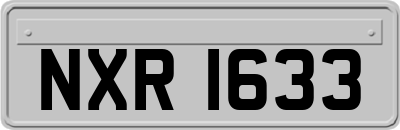 NXR 1633